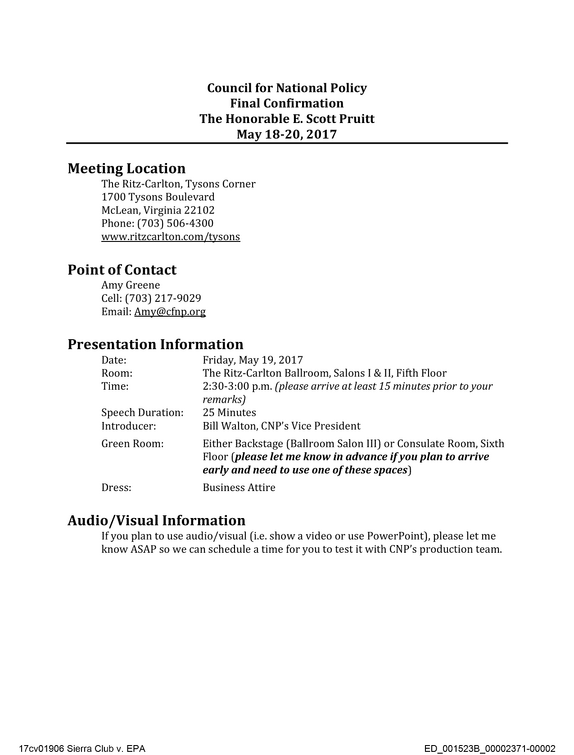 Council for National Policy
Final Confirmation
The Honorable E. Scott Pruitt
May 18-20, 2017

Meeting Location
The Ritz-Carlton, Tysons Corner
1700 Tysons Boulevard
McLean, Virginia 22102
Phone: (703) 506-4300
www.ritzcarlton.com/tysons

Point of Contact
Amy Greene
Cell: (703) 217-9029
Email: Amy@cfnp.org

Presentation Information
Date: Friday, May 19, 2017
Room: The Ritz-Carlton Ballroom, Salons I & II, Fifth Floor
Time: 2:30-3:00 p.m. (please arrive at least 15 minutes prior to your remarks)
Speech Duration: 25 Minutes
Introducer: Bill Walton, CNP's Vice President
Green Room: Either Backstage (Ballroom Salon III) or Consulate Room, Sixth Floor (please let me know in advance if you plan to arrive early and need to use one of these spaces)
Dress: Business Attire

Audio/Visual Information
If you plan to use audio/visual (i.e. show a video or use PowerPoint), please let me know ASAP so we can schedule a time for you to test it with CNP's production team.

17cv01906 Sierra Club v. EPA
ED_001523B_00002371-00002